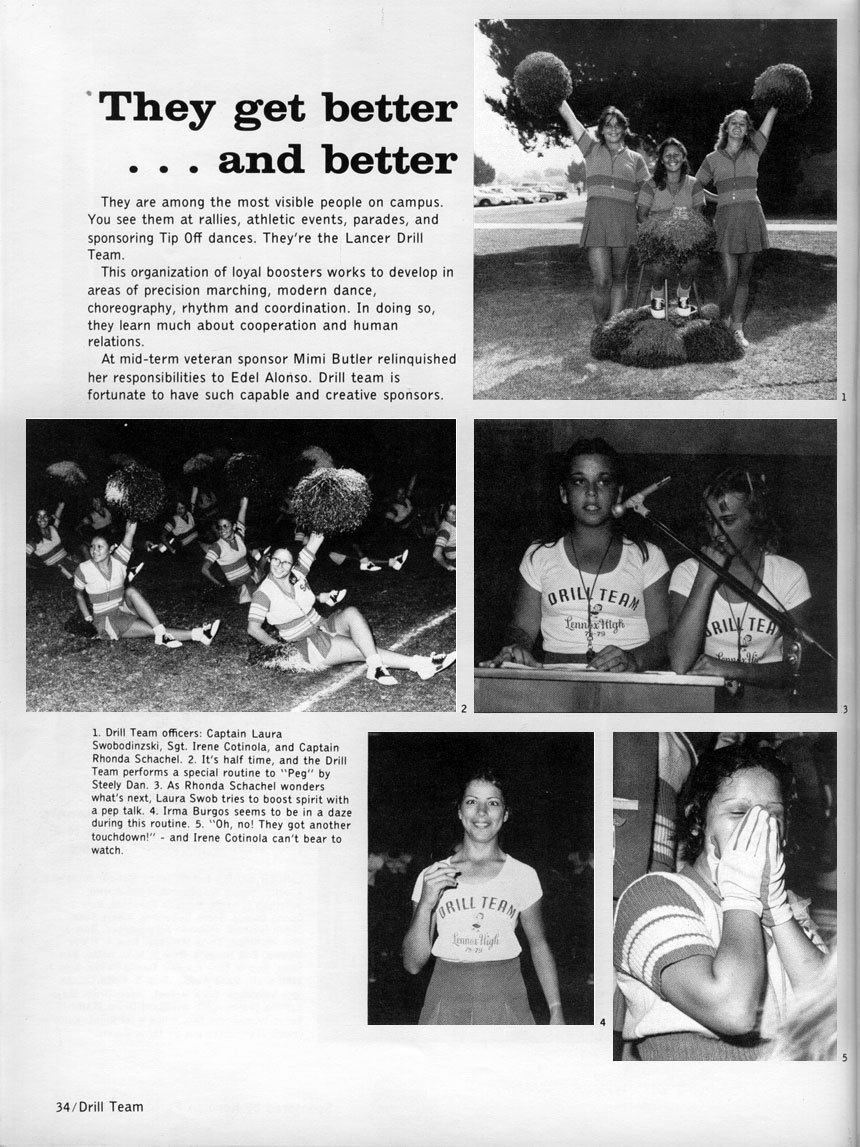 They get better . . . and better

They are among the most visible people on campus. You see them at rallies, athletic events, parades, and sponsoring Tip Off dances. They're the Lancer Drill Team.

This organization of loyal boosters works to develop in areas of precision marching, modern dance, choreography, rhythm and coordination. In doing so, they learn much about cooperation and human relations.

At mid-term veteran sponsor Mimi Butler relinquished her responsibilities to Edel Alonso. Drill team is fortunate to have such capable and creative sponsors.

1

2

DRILL TEAM
Lennox High
78-79

DRILL TEAM

3

1. Drill Team officers: Captain Laura Swobodinzski, Sgt. Irene Cotinola, and Captain Rhonda Schachel. 2. It's half time, and the Drill Team performs a special routine to "Peg" by Steely Dan. 3. As Rhonda Schachel wonders what's next, Laura Swob tries to boost spirit with a pep talk. 4. Irma Burgos seems to be in a daze during this routine. 5. "Oh, no! They got another touchdown!" - and Irene Cotinola can't bear to watch.

DRILL TEAM
Lennox High
78-79

4

5

34/Drill Team